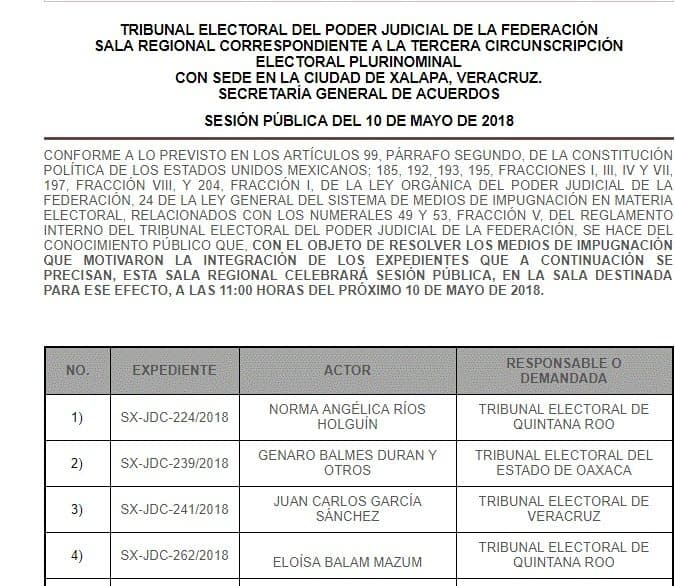 TRIBUNAL ELECTORAL DEL PODER JUDICIAL DE LA FEDERACIÓN
SALA REGIONAL CORRESPONDIENTE A LA TERCERA CIRCUNSCRIPCIÓN ELECTORAL PLURINOMINAL
CON SEDE EN LA CIUDAD DE XALAPA, VERACRUZ.
SECRETARÍA GENERAL DE ACUERDOS

SESIÓN PÚBLICA DEL 10 DE MAYO DE 2018

CONFORME A LO PREVISTO EN LOS ARTÍCULOS 99, PÁRRAFO SEGUNDO, DE LA CONSTITUCIÓN POLÍTICA DE LOS ESTADOS UNIDOS MEXICANOS; 185, 192, 193, 195, FRACCIONES I, III, IV Y VII, 197, FRACCIÓN VIII, Y 204, FRACCIÓN I, DE LA LEY ORGÁNICA DEL PODER JUDICIAL DE LA FEDERACIÓN, 24 DE LA LEY GENERAL DEL SISTEMA DE MEDIOS DE IMPUGNACIÓN EN MATERIA ELECTORAL, RELACIONADOS CON LOS NUMERALES 49 Y 53, FRACCIÓN V, DEL REGLAMENTO INTERNO DEL TRIBUNAL ELECTORAL DEL PODER JUDICIAL DE LA FEDERACIÓN, SE HACE DEL CONOCIMIENTO PÚBLICO QUE, CON EL OBJETO DE RESOLVER LOS MEDIOS DE IMPUGNACIÓN QUE MOTIVARON LA INTEGRACIÓN DE LOS EXPEDIENTES QUE A CONTINUACIÓN SE PRECISAN, ESTA SALA REGIONAL CELEBRARÁ SESIÓN PÚBLICA, EN LA SALA DESTINADA PARA ESE EFECTO, A LAS 11:00 HORAS DEL PRÓXIMO 10 DE MAYO DE 2018.

| NO. | EXPEDIENTE | ACTOR | RESPONSABLE O DEMANDADA |
|---|---|---|---|
| 1) | SX-JDC-224/2018 | NORMA ANGÉLICA RÍOS HOLGUÍN | TRIBUNAL ELECTORAL DE QUINTANA ROO |
| 2) | SX-JDC-239/2018 | GENARO BALMES DURAN Y OTROS | TRIBUNAL ELECTORAL DEL ESTADO DE OAXACA |
| 3) | SX-JDC-241/2018 | JUAN CARLOS GARCÍA SÁNCHEZ | TRIBUNAL ELECTORAL DE VERACRUZ |
| 4) | SX-JDC-262/2018 | ELOÍSA BALAM MAZUM | TRIBUNAL ELECTORAL DE QUINTANA ROO |